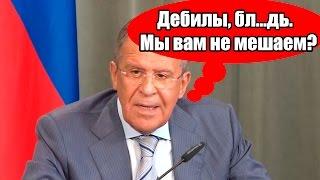 Дебилы, бл...дь.
Мы вам не мешаем?